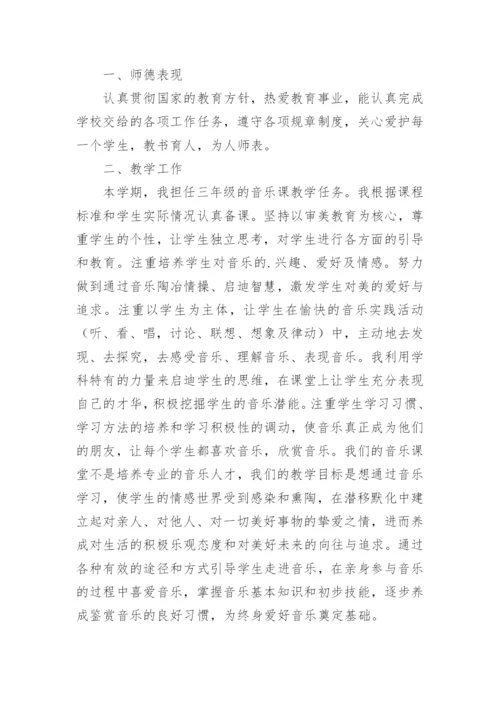 一、师德表现

认真贯彻国家的教育方针，热爱教育事业，能认真完成学校交给的各项工作任务，遵守各项规章制度，关心爱护每一个学生，教书育人，为人师表。

二、教学工作

本学期，我担任三年级的音乐课教学任务。我根据课程标准和学生实际情况认真备课。坚持以审美教育为核心，尊重学生的个性，让学生独立思考，对学生进行各方面的引导和教育。注重培养学生对音乐的.兴趣、爱好及情感。努力做到通过音乐陶冶情操、启迪智慧，激发学生对美的爱好与追求。注重以学生为主体，让学生在愉快的音乐实践活动（听、看、唱，讨论、联想、想象及律动）中，主动地去发现、去探究，去感受音乐、理解音乐、表现音乐。我利用学科特有的力量来启迪学生的思维，在课堂上让学生充分表现自己的才华，积极挖掘学生的音乐潜能。注重学生学习习惯、学习方法的培养和学习积极性的调动，使音乐真正成为他们的朋友，让每个学生都喜欢音乐，欣赏音乐。我们的音乐课堂不是培养专业的音乐人才，我们的教学目标是想通过音乐学习，使学生的情感世界受到感染和熏陶，在潜移默化中建立起对亲人、对他人、对一切美好事物的挚爱之情，进而养成对生活的积极乐观态度和对美好未来的向往与追求。通过各种有效的途径和方式引导学生走进音乐，在亲身参与音乐的过程中喜爱音乐，掌握音乐基本知识和初步技能，逐步养成鉴赏音乐的良好习惯，为终身爱好音乐奠定基础。